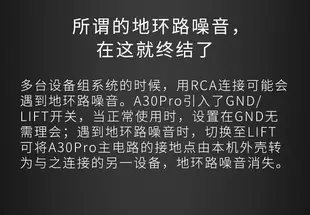 所谓的地环路噪音，
在这就终结了

多台设备组系统的时候，用RCA连接可能会遇到地环路噪音。A30Pro引入了GND/LIFT开关，当正常使用时，设置在GND无需理会；遇到地环路噪音时，切换至LIFT可将A30Pro主电路的接地点由本机外壳转为与之连接的另一设备，地环路噪音消失。